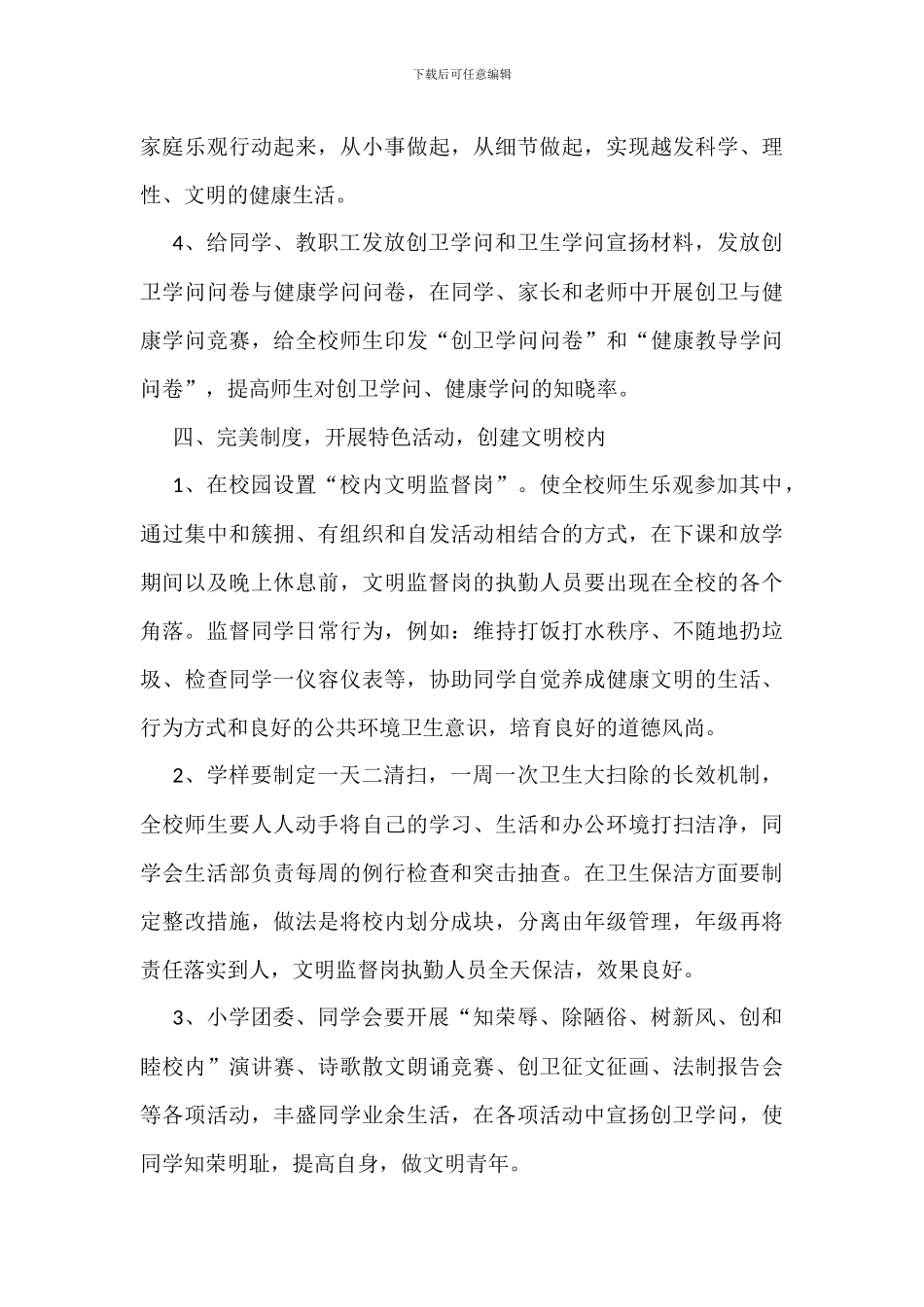 下载后可任意编辑

家庭乐观行动起来，从小事做起，从细节做起，实现越发科学、理性、文明的健康生活。

4、给同学、教职工发放创卫学问和卫生学问宣扬材料，发放创卫学问问卷与健康学问问卷，在同学、家长和老师中开展创卫与健康学问竞赛，给全校师生印发“创卫学问问卷”和“健康教导学问问卷”，提高师生对创卫学问、健康学问的知晓率。

四、完美制度，开展特色活动，创建文明校内

1、在校园设置“校内文明监督岗”。使全校师生乐观参加其中，通过集中和簇拥、有组织和自发活动相结合的方式，在下课和放学期间以及晚上休息前，文明监督岗的执勤人员要出现在全校的各个角落。监督同学日常行为，例如：维持打饭打水秩序、不随地扔垃圾、检查同学一仪容仪表等，协助同学自觉养成健康文明的生活、行为方式和良好的公共环境卫生意识，培育良好的道德风尚。

2、学样要制定一天二清扫，一周一次卫生大扫除的长效机制，全校师生要人人动手将自己的学习、生活和办公环境打扫洁净，同学会生活部负责每周的例行检查和突击抽查。在卫生保洁方面要制定整改措施，做法是将校内划分成块，分离由年级管理，年级再将责任落实到人，文明监督岗执勤人员全天保洁，效果良好。

3、小学团委、同学会要开展“知荣辱、除陋俗、树新风、创和睦校内”演讲赛、诗歌散文朗诵竞赛、创卫征文征画、法制报告会等各项活动，丰盛同学业余生活，在各项活动中宣扬创卫学问，使同学知荣明耻，提高自身，做文明青年。